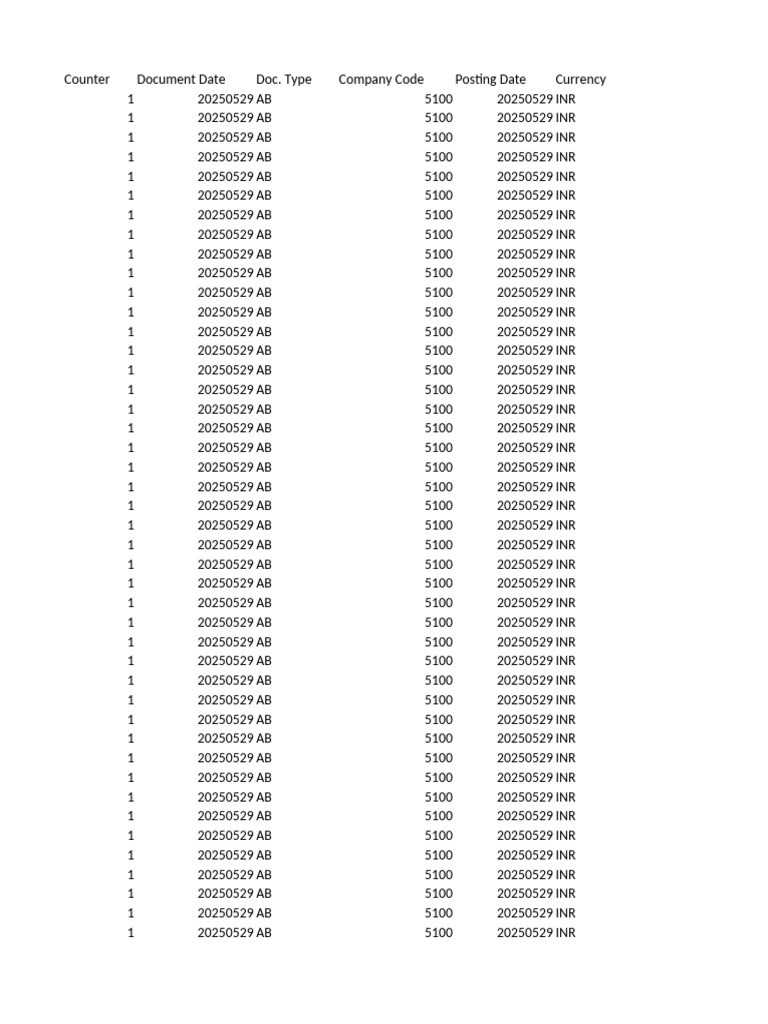 | Counter | Document Date | Doc. Type | Company Code | Posting Date | Currency |
|---|---|---|---|---|---|
| 1 | 20250529 | AB | 5100 | 20250529 | INR |
| 1 | 20250529 | AB | 5100 | 20250529 | INR |
| 1 | 20250529 | AB | 5100 | 20250529 | INR |
| 1 | 20250529 | AB | 5100 | 20250529 | INR |
| 1 | 20250529 | AB | 5100 | 20250529 | INR |
| 1 | 20250529 | AB | 5100 | 20250529 | INR |
| 1 | 20250529 | AB | 5100 | 20250529 | INR |
| 1 | 20250529 | AB | 5100 | 20250529 | INR |
| 1 | 20250529 | AB | 5100 | 20250529 | INR |
| 1 | 20250529 | AB | 5100 | 20250529 | INR |
| 1 | 20250529 | AB | 5100 | 20250529 | INR |
| 1 | 20250529 | AB | 5100 | 20250529 | INR |
| 1 | 20250529 | AB | 5100 | 20250529 | INR |
| 1 | 20250529 | AB | 5100 | 20250529 | INR |
| 1 | 20250529 | AB | 5100 | 20250529 | INR |
| 1 | 20250529 | AB | 5100 | 20250529 | INR |
| 1 | 20250529 | AB | 5100 | 20250529 | INR |
| 1 | 20250529 | AB | 5100 | 20250529 | INR |
| 1 | 20250529 | AB | 5100 | 20250529 | INR |
| 1 | 20250529 | AB | 5100 | 20250529 | INR |
| 1 | 20250529 | AB | 5100 | 20250529 | INR |
| 1 | 20250529 | AB | 5100 | 20250529 | INR |
| 1 | 20250529 | AB | 5100 | 20250529 | INR |
| 1 | 20250529 | AB | 5100 | 20250529 | INR |
| 1 | 20250529 | AB | 5100 | 20250529 | INR |
| 1 | 20250529 | AB | 5100 | 20250529 | INR |
| 1 | 20250529 | AB | 5100 | 20250529 | INR |
| 1 | 20250529 | AB | 5100 | 20250529 | INR |
| 1 | 20250529 | AB | 5100 | 20250529 | INR |
| 1 | 20250529 | AB | 5100 | 20250529 | INR |
| 1 | 20250529 | AB | 5100 | 20250529 | INR |
| 1 | 20250529 | AB | 5100 | 20250529 | INR |
| 1 | 20250529 | AB | 5100 | 20250529 | INR |
| 1 | 20250529 | AB | 5100 | 20250529 | INR |
| 1 | 20250529 | AB | 5100 | 20250529 | INR |
| 1 | 20250529 | AB | 5100 | 20250529 | INR |
| 1 | 20250529 | AB | 5100 | 20250529 | INR |
| 1 | 20250529 | AB | 5100 | 20250529 | INR |
| 1 | 20250529 | AB | 5100 | 20250529 | INR |
| 1 | 20250529 | AB | 5100 | 20250529 | INR |
| 1 | 20250529 | AB | 5100 | 20250529 | INR |
| 1 | 20250529 | AB | 5100 | 20250529 | INR |
| 1 | 20250529 | AB | 5100 | 20250529 | INR |
| 1 | 20250529 | AB | 5100 | 20250529 | INR |